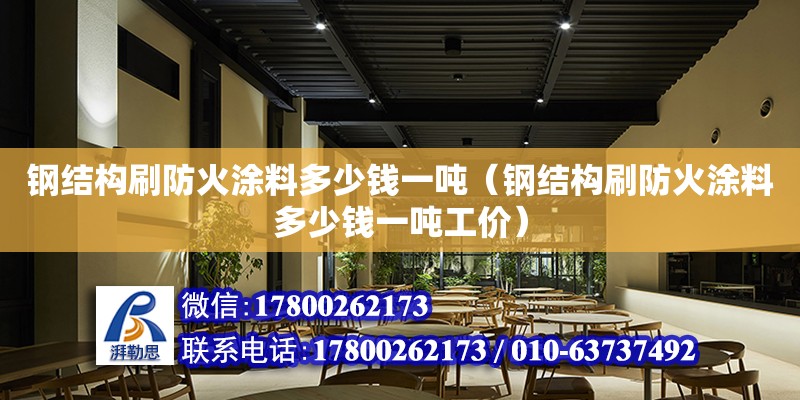 钢结构刷防火涂料多少钱一吨（钢结构刷防火涂料多少钱一吨工价）

湃勒思

微信:17800262173

联系电话:17800262173 / 010-63737492